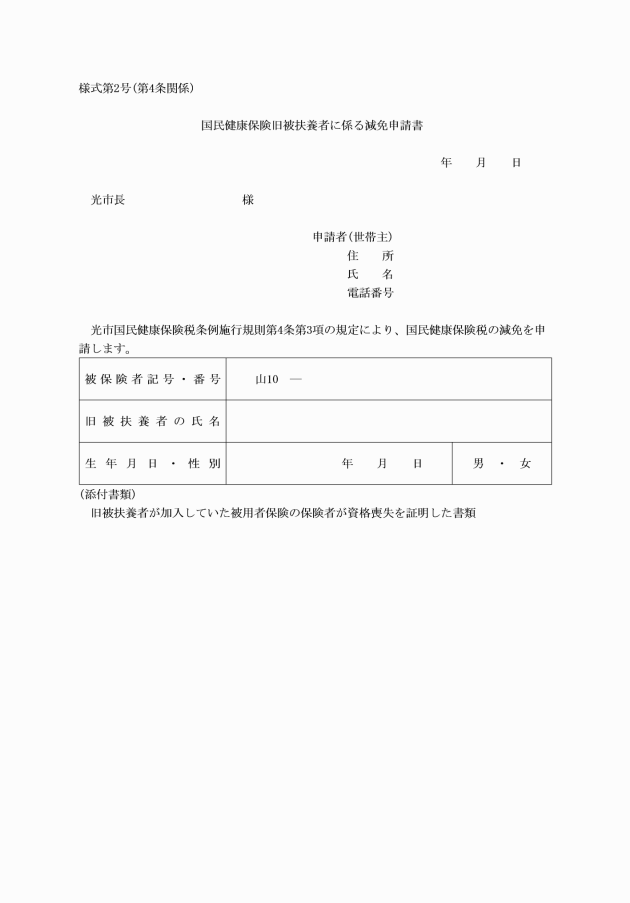 様式第2号(第4条関係)

国民健康保険旧被扶養者に係る減免申請書

年　月　日

光市長　　　　　様

申請者(世帯主)
住　所
氏　名
電話番号

光市国民健康保険税条例施行規則第4条第3項の規定により、国民健康保険税の減免を申請します。

| 被保険者記号・番号 | 山10　— | |
|---|---|---|
| 旧被扶養者の氏名 | | |
| 生年月日・性別 | 年　月　日 | 男・女 |

(添付書類)
旧被扶養者が加入していた被用者保険の保険者が資格喪失を証明した書類